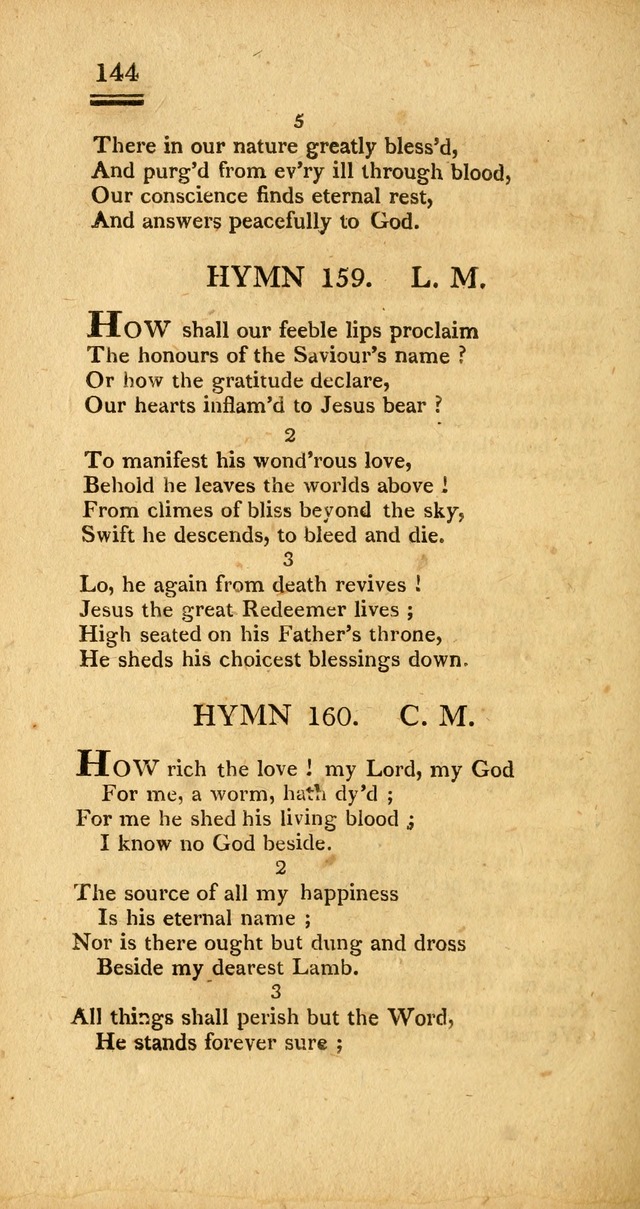 144

5

There in our nature greatly bless'd,
And purg'd from ev'ry ill through blood,
Our conscience finds eternal rest,
And answers peacefully to God.

HYMN 159. L. M.

HOW shall our feeble lips proclaim
The honours of the Saviour's name ?
Or how the gratitude declare,
Our hearts inflam'd to Jesus bear ?

2

To manifest his wond'rous love,
Behold he leaves the worlds above !
From climes of bliss beyond the sky,
Swift he descends, to bleed and die.

3

Lo, he again from death revives !
Jesus the great Redeemer lives ;
High seated on his Father's throne,
He sheds his choicest blessings down.

HYMN 160. C. M.

HOW rich the love ! my Lord, my God
For me, a worm, hath dy'd ;
For me he shed his living blood ;
I know no God beside.

2

The source of all my happiness
Is his eternal name ;
Nor is there ought but dung and dross
Beside my dearest Lamb.

3

All things shall perish but the Word,
He stands forever sure ;